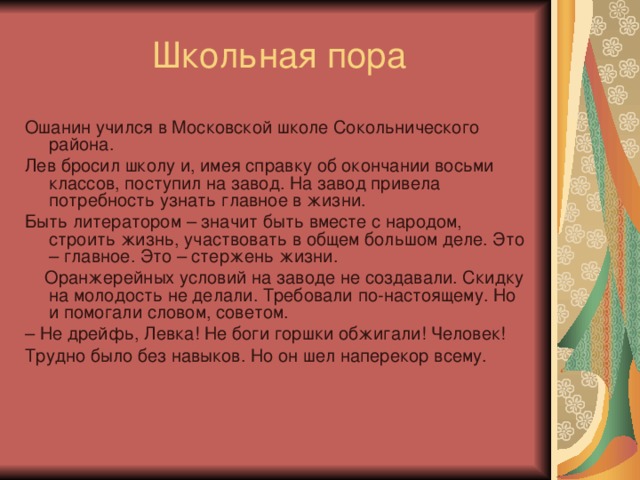 Школьная пора

Ошанин учился в Московской школе Сокольнического района.

Лев бросил школу и, имея справку об окончании восьми классов, поступил на завод. На завод привела потребность узнать главное в жизни.

Быть литератором – значит быть вместе с народом, строить жизнь, участвовать в общем большом деле. Это – главное. Это – стержень жизни.

Оранжерейных условий на заводе не создавали. Скидку на молодость не делали. Требовали по-настоящему. Но и помогали словом, советом.

– Не дрейфь, Левка! Не боги горшки обжигали! Человек!

Трудно было без навыков. Но он шел наперекор всему.